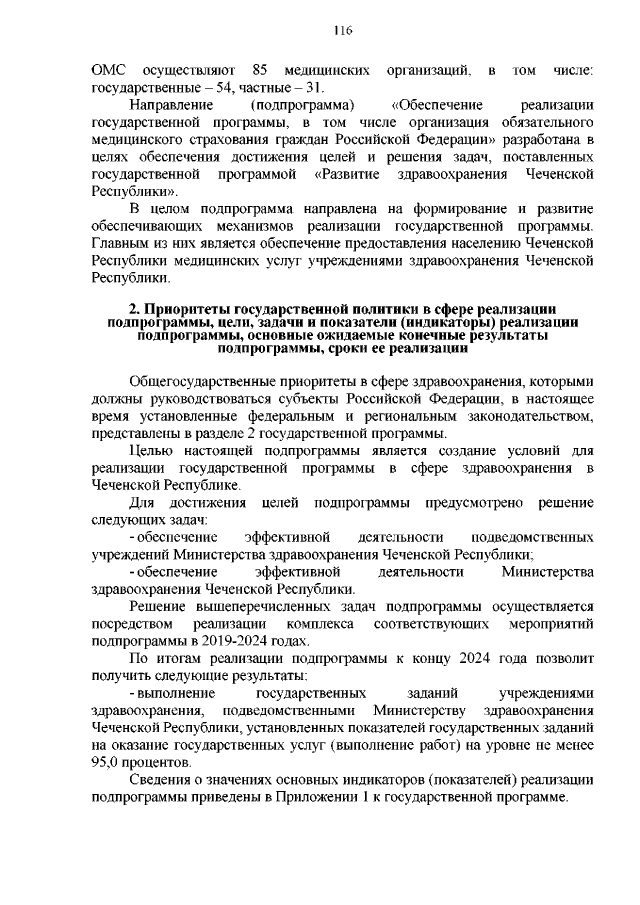 116

ОМС осуществляют 85 медицинских организаций, в том числе: государственные – 54, частные – 31.

Направление (подпрограмма) «Обеспечение реализации государственной программы, в том числе организация обязательного медицинского страхования граждан Российской Федерации» разработана в целях обеспечения достижения целей и решения задач, поставленных государственной программой «Развитие здравоохранения Чеченской Республики».

В целом подпрограмма направлена на формирование и развитие обеспечивающих механизмов реализации государственной программы. Главным из них является обеспечение предоставления населению Чеченской Республики медицинских услуг учреждениями здравоохранения Чеченской Республики.

2. Приоритеты государственной политики в сфере реализации подпрограммы, цели, задачи и показатели (индикаторы) реализации подпрограммы, основные ожидаемые конечные результаты подпрограммы, сроки ее реализации

Общегосударственные приоритеты в сфере здравоохранения, которыми должны руководствоваться субъекты Российской Федерации, в настоящее время установленные федеральным и региональным законодательством, представлены в разделе 2 государственной программы.

Целью настоящей подпрограммы является создание условий для реализации государственной программы в сфере здравоохранения в Чеченской Республике.

Для достижения целей подпрограммы предусмотрено решение следующих задач:

- обеспечение эффективной деятельности подведомственных учреждений Министерства здравоохранения Чеченской Республики;

- обеспечение эффективной деятельности Министерства здравоохранения Чеченской Республики.

Решение вышеперечисленных задач подпрограммы осуществляется посредством реализации комплекса соответствующих мероприятий подпрограммы в 2019-2024 годах.

По итогам реализации подпрограммы к концу 2024 года позволит получить следующие результаты:

- выполнение государственных заданий учреждениями здравоохранения, подведомственными Министерству здравоохранения Чеченской Республики, установленных показателей государственных заданий на оказание государственных услуг (выполнение работ) на уровне не менее 95,0 процентов.

Сведения о значениях основных индикаторов (показателей) реализации подпрограммы приведены в Приложении 1 к государственной программе.